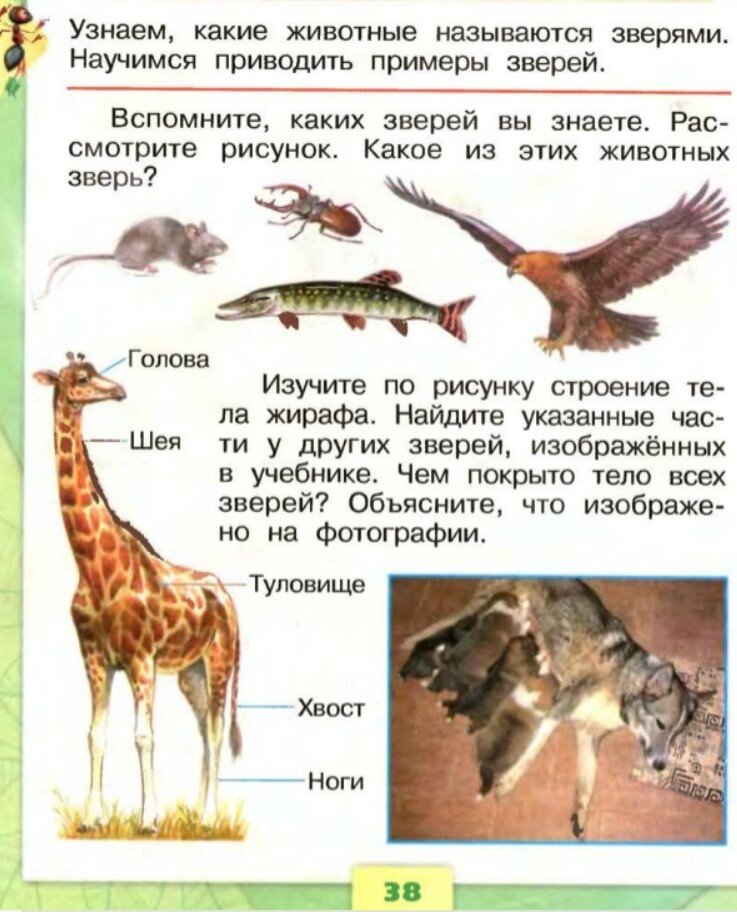 Узнаем, какие животные называются зверями. Научимся приводить примеры зверей.

Вспомните, каких зверей вы знаете. Рассмотрите рисунок. Какое из этих животных зверь?

Голова

Шея

Туловище

Хвост

Ноги

Изучите по рисунку строение тела жирафа. Найдите указанные части у других зверей, изображённых в учебнике. Чем покрыто тело всех зверей? Объясните, что изображено на фотографии.

38